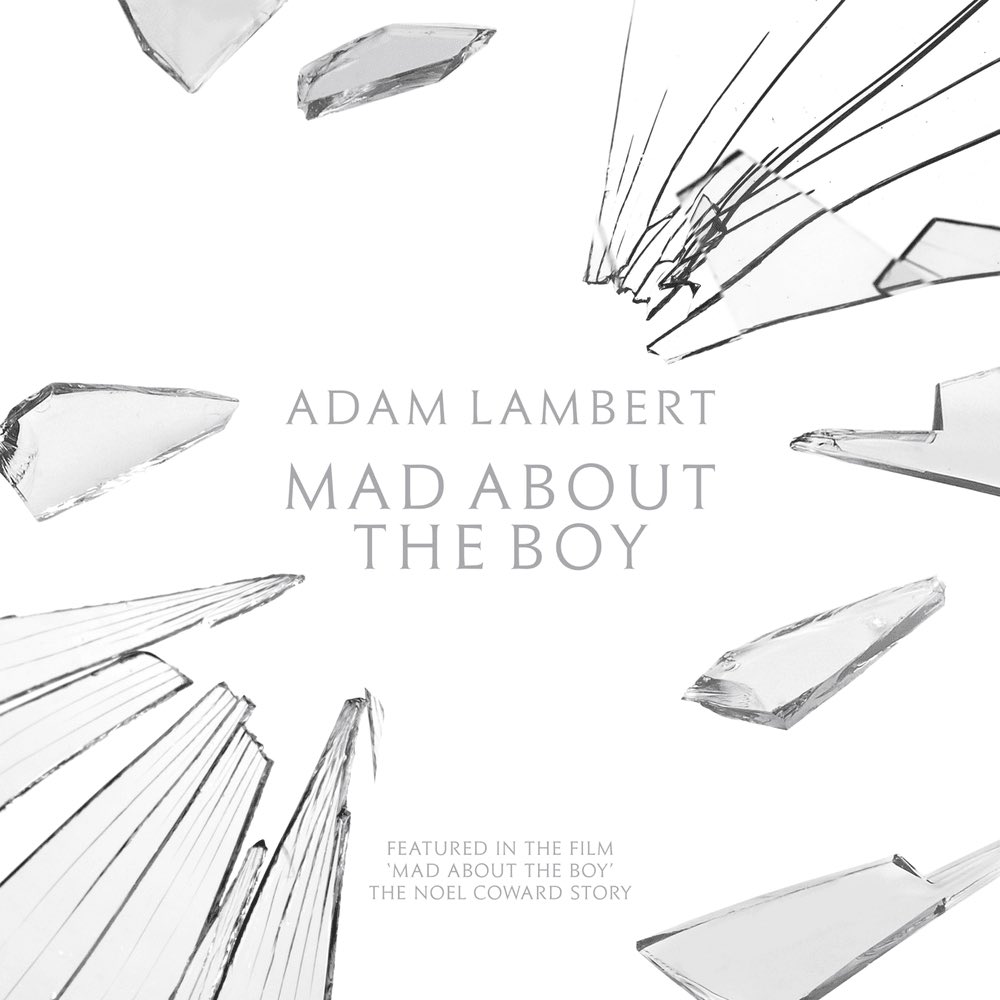 ADAM LAMBERT

MAD ABOUT THE BOY

FEATURED IN THE FILM
'MAD ABOUT THE BOY'
THE NOEL COWARD STORY